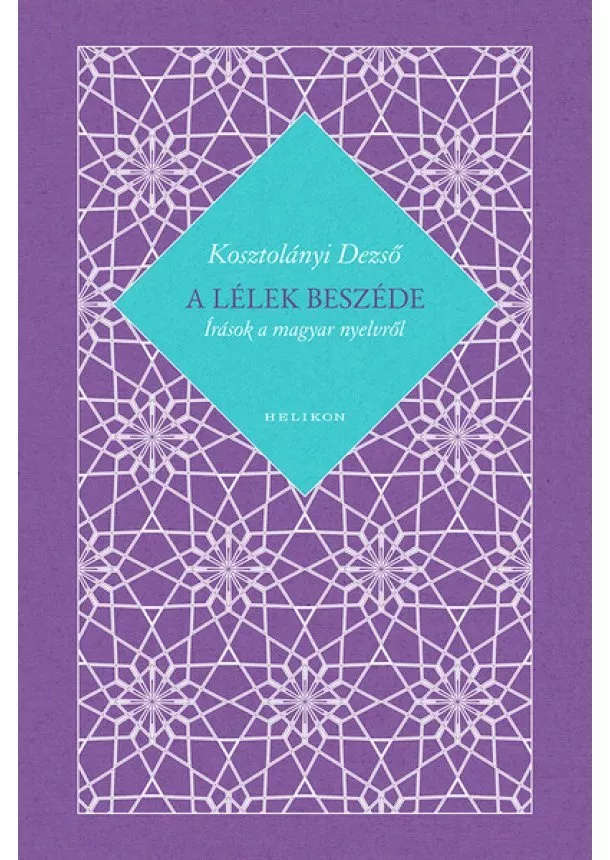 Kosztolányi Dezső

A LÉLEK BESZÉDE

Írások a magyar nyelvről

HELIKON